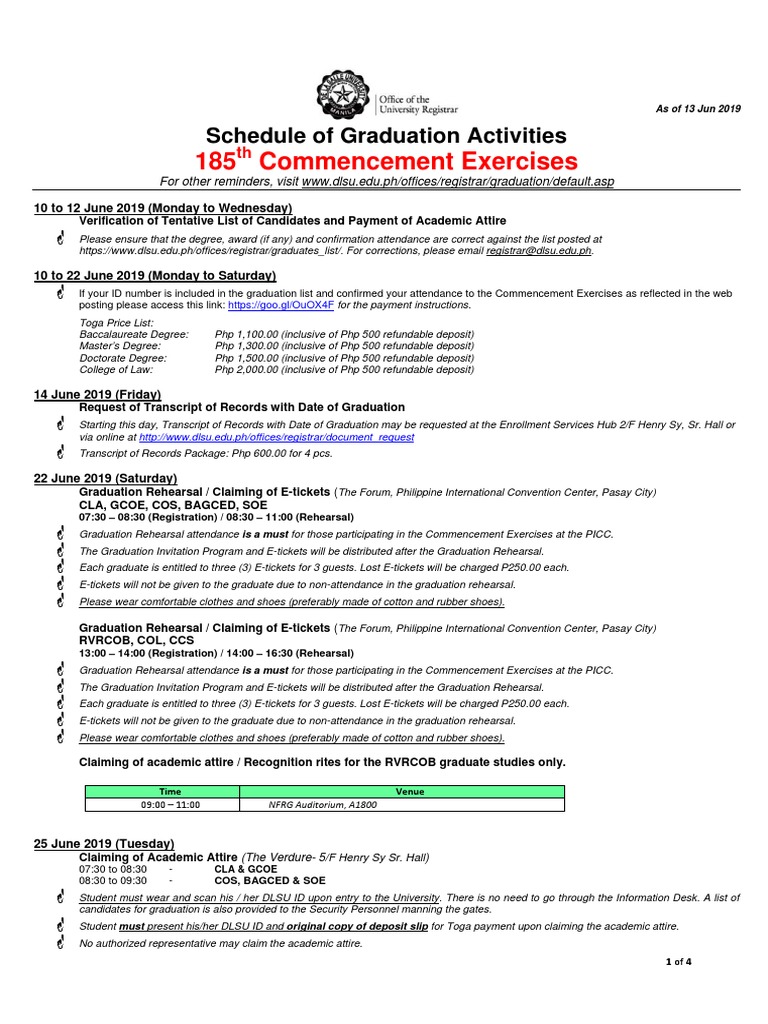 Office of the University Registrar

As of 13 Jun 2019

Schedule of Graduation Activities
185$^{th}$ Commencement Exercises
For other reminders, visit www.dlsu.edu.ph/offices/registrar/graduation/default.asp

10 to 12 June 2019 (Monday to Wednesday)
Verification of Tentative List of Candidates and Payment of Academic Attire

Please ensure that the degree, award (if any) and confirmation attendance are correct against the list posted at https://www.dlsu.edu.ph/offices/registrar/graduates_list/. For corrections, please email registrar@dlsu.edu.ph.

10 to 22 June 2019 (Monday to Saturday)

If your ID number is included in the graduation list and confirmed your attendance to the Commencement Exercises as reflected in the web posting please access this link: https://goo.gl/OuOX4F for the payment instructions.

Toga Price List:
Baccalaureate Degree: Php 1,100.00 (inclusive of Php 500 refundable deposit)
Master's Degree: Php 1,300.00 (inclusive of Php 500 refundable deposit)
Doctorate Degree: Php 1,500.00 (inclusive of Php 500 refundable deposit)
College of Law: Php 2,000.00 (inclusive of Php 500 refundable deposit)

14 June 2019 (Friday)
Request of Transcript of Records with Date of Graduation

Starting this day, Transcript of Records with Date of Graduation may be requested at the Enrollment Services Hub 2/F Henry Sy, Sr. Hall or via online at http://www.dlsu.edu.ph/offices/registrar/document_request

Transcript of Records Package: Php 600.00 for 4 pcs.

22 June 2019 (Saturday)
Graduation Rehearsal / Claiming of E-tickets (The Forum, Philippine International Convention Center, Pasay City)
CLA, GCOE, COS, BAGCED, SOE
07:30 – 08:30 (Registration) / 08:30 – 11:00 (Rehearsal)

Graduation Rehearsal attendance is a must for those participating in the Commencement Exercises at the PICC.

The Graduation Invitation Program and E-tickets will be distributed after the Graduation Rehearsal.

Each graduate is entitled to three (3) E-tickets for 3 guests. Lost E-tickets will be charged P250.00 each.

E-tickets will not be given to the graduate due to non-attendance in the graduation rehearsal.

Please wear comfortable clothes and shoes (preferably made of cotton and rubber shoes).

Graduation Rehearsal / Claiming of E-tickets (The Forum, Philippine International Convention Center, Pasay City)
RVRCOB, COL, CCS
13:00 – 14:00 (Registration) / 14:00 – 16:30 (Rehearsal)

Graduation Rehearsal attendance is a must for those participating in the Commencement Exercises at the PICC.

The Graduation Invitation Program and E-tickets will be distributed after the Graduation Rehearsal.

Each graduate is entitled to three (3) E-tickets for 3 guests. Lost E-tickets will be charged P250.00 each.

E-tickets will not be given to the graduate due to non-attendance in the graduation rehearsal.

Please wear comfortable clothes and shoes (preferably made of cotton and rubber shoes).

Claiming of academic attire / Recognition rites for the RVRCOB graduate studies only.

| Time | Venue |
|---|---|
| 09:00 – 11:00 | NFRG Auditorium, A1800 |

25 June 2019 (Tuesday)
Claiming of Academic Attire (The Verdure- 5/F Henry Sy Sr. Hall)
07:30 to 08:30 - CLA & GCOE
08:30 to 09:30 - COS, BAGCED & SOE

Student must wear and scan his / her DLSU ID upon entry to the University. There is no need to go through the Information Desk. A list of candidates for graduation is also provided to the Security Personnel manning the gates.

Student must present his/her DLSU ID and original copy of deposit slip for Toga payment upon claiming the academic attire.

No authorized representative may claim the academic attire.

1 of 4